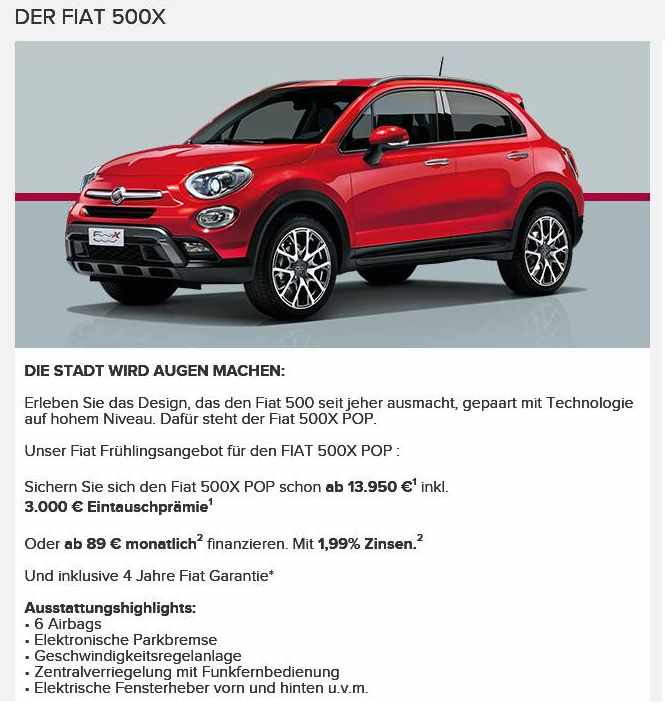 DER FIAT 500X

DIE STADT WIRD AUGEN MACHEN:

Erleben Sie das Design, das den Fiat 500 seit jeher ausmacht, gepaart mit Technologie auf hohem Niveau. Dafür steht der Fiat 500X POP.

Unser Fiat Frühlingsangebot für den FIAT 500X POP :

Sichern Sie sich den Fiat 500X POP schon ab 13.950 €$^{1}$ inkl. 3.000 € Eintauschprämie$^{1}$

Oder ab 89 € monatlich$^{2}$ finanzieren. Mit 1,99% Zinsen.$^{2}$

Und inklusive 4 Jahre Fiat Garantie*

Ausstattungshighlights:
• 6 Airbags
• Elektronische Parkbremse
• Geschwindigkeitsregelanlage
• Zentralverriegelung mit Funkfernbedienung
• Elektrische Fensterheber vorn und hinten u.v.m.